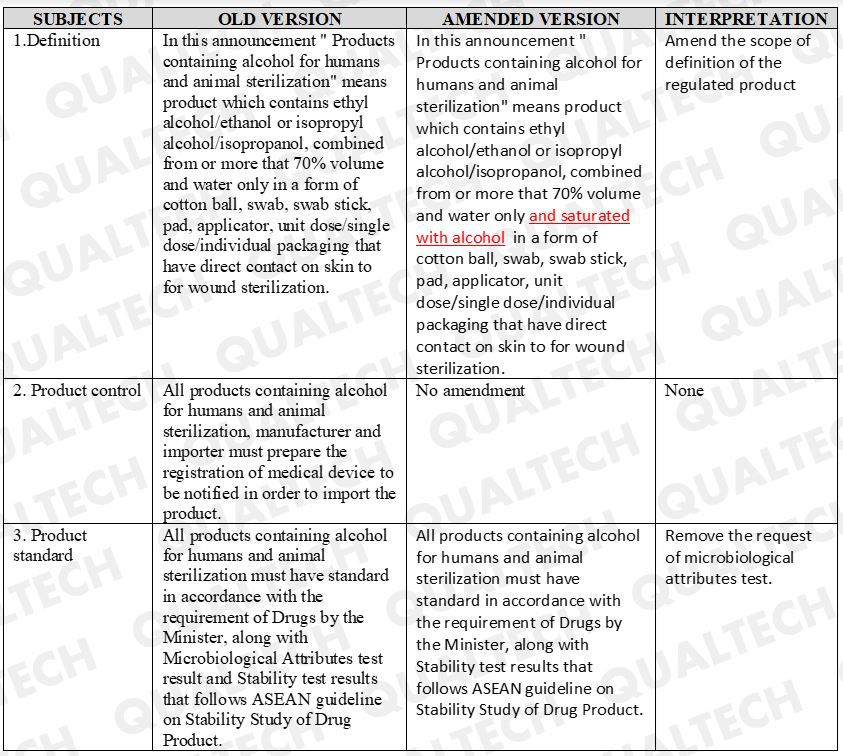 | SUBJECTS | OLD VERSION | AMENDED VERSION | INTERPRETATION |
|---|---|---|---|
| 1.Definition | In this announcement " Products containing alcohol for humans and animal sterilization" means product which contains ethyl alcohol/ethanol or isopropyl alcohol/isopropanol, combined from or more that 70% volume and water only in a form of cotton ball, swab, swab stick, pad, applicator, unit dose/single dose/individual packaging that have direct contact on skin to for wound sterilization. | In this announcement " Products containing alcohol for humans and animal sterilization" means product which contains ethyl alcohol/ethanol or isopropyl alcohol/isopropanol, combined from or more that 70% volume and water only and saturated with alcohol in a form of cotton ball, swab, swab stick, pad, applicator, unit dose/single dose/individual packaging that have direct contact on skin to for wound sterilization. | Amend the scope of definition of the regulated product |
| 2. Product control | All products containing alcohol for humans and animal sterilization, manufacturer and importer must prepare the registration of medical device to be notified in order to import the product. | No amendment | None |
| 3. Product standard | All products containing alcohol for humans and animal sterilization must have standard in accordance with the requirement of Drugs by the Minister, along with Microbiological Attributes test result and Stability test results that follows ASEAN guideline on Stability Study of Drug Product. | All products containing alcohol for humans and animal sterilization must have standard in accordance with the requirement of Drugs by the Minister, along with Stability test results that follows ASEAN guideline on Stability Study of Drug Product. | Remove the request of microbiological attributes test. |

QUALTECH